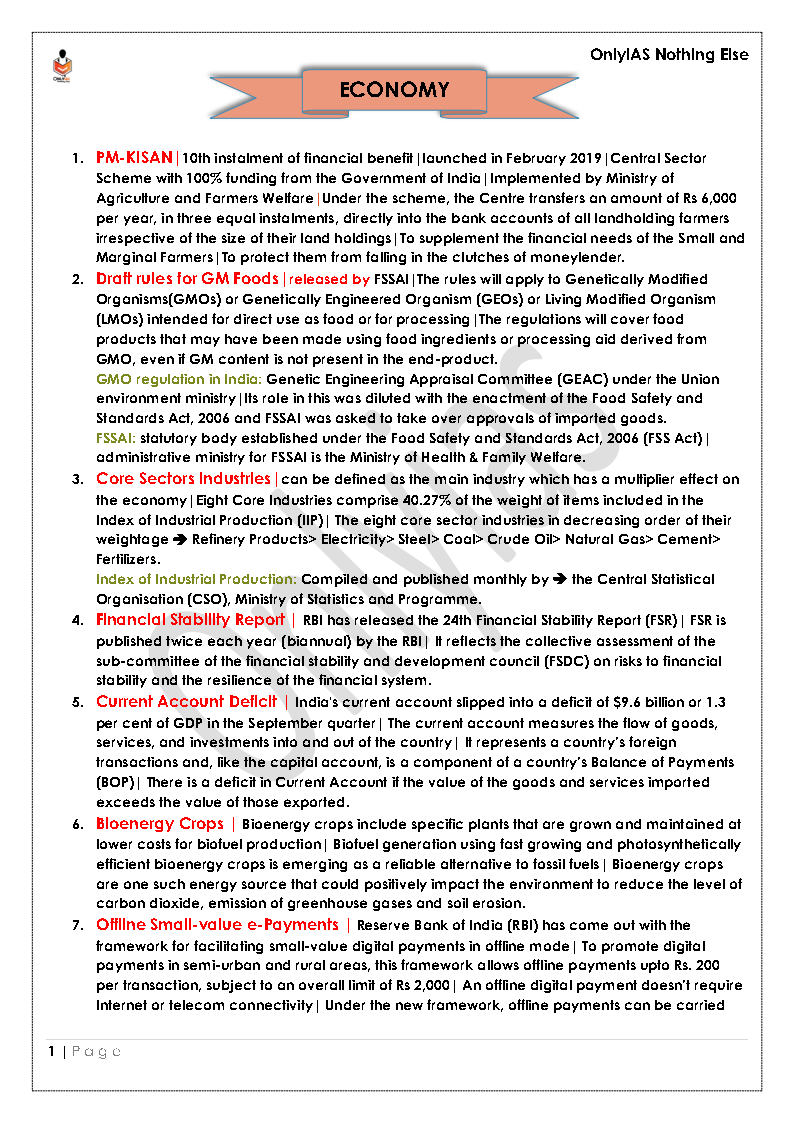 OnlyIAS Nothing Else

ECONOMY

1. PM-KISAN|10th instalment of financial benefit|launched in February 2019|Central Sector Scheme with 100% funding from the Government of India|Implemented by Ministry of Agriculture and Farmers Welfare|Under the scheme, the Centre transfers an amount of Rs 6,000 per year, in three equal instalments, directly into the bank accounts of all landholding farmers irrespective of the size of their land holdings|To supplement the financial needs of the Small and Marginal Farmers|To protect them from falling in the clutches of moneylender.

2. Draft rules for GM Foods|released by FSSAI|The rules will apply to Genetically Modified Organisms(GMOs) or Genetically Engineered Organism (GEOs) or Living Modified Organism (LMOs) intended for direct use as food or for processing|The regulations will cover food products that may have been made using food ingredients or processing aid derived from GMO, even if GM content is not present in the end-product.
GMO regulation in India: Genetic Engineering Appraisal Committee (GEAC) under the Union environment ministry|Its role in this was diluted with the enactment of the Food Safety and Standards Act, 2006 and FSSAI was asked to take over approvals of imported goods.
FSSAI: statutory body established under the Food Safety and Standards Act, 2006 (FSS Act)| administrative ministry for FSSAI is the Ministry of Health & Family Welfare.

3. Core Sectors Industries|can be defined as the main industry which has a multiplier effect on the economy|Eight Core Industries comprise 40.27% of the weight of items included in the Index of Industrial Production (IIP)| The eight core sector industries in decreasing order of their weightage ➔ Refinery Products> Electricity> Steel> Coal> Crude Oil> Natural Gas> Cement> Fertilizers.
Index of Industrial Production: Compiled and published monthly by ➔ the Central Statistical Organisation (CSO), Ministry of Statistics and Programme.

4. Financial Stability Report | RBI has released the 24th Financial Stability Report (FSR)| FSR is published twice each year (biannual) by the RBI| It reflects the collective assessment of the sub-committee of the financial stability and development council (FSDC) on risks to financial stability and the resilience of the financial system.

5. Current Account Deficit | India's current account slipped into a deficit of $9.6 billion or 1.3 per cent of GDP in the September quarter| The current account measures the flow of goods, services, and investments into and out of the country| It represents a country's foreign transactions and, like the capital account, is a component of a country's Balance of Payments (BOP)| There is a deficit in Current Account if the value of the goods and services imported exceeds the value of those exported.

6. Bioenergy Crops | Bioenergy crops include specific plants that are grown and maintained at lower costs for biofuel production| Biofuel generation using fast growing and photosynthetically efficient bioenergy crops is emerging as a reliable alternative to fossil fuels| Bioenergy crops are one such energy source that could positively impact the environment to reduce the level of carbon dioxide, emission of greenhouse gases and soil erosion.

7. Offline Small-value e-Payments | Reserve Bank of India (RBI) has come out with the framework for facilitating small-value digital payments in offline mode| To promote digital payments in semi-urban and rural areas, this framework allows offline payments upto Rs. 200 per transaction, subject to an overall limit of Rs 2,000| An offline digital payment doesn't require Internet or telecom connectivity| Under the new framework, offline payments can be carried

1 | Page